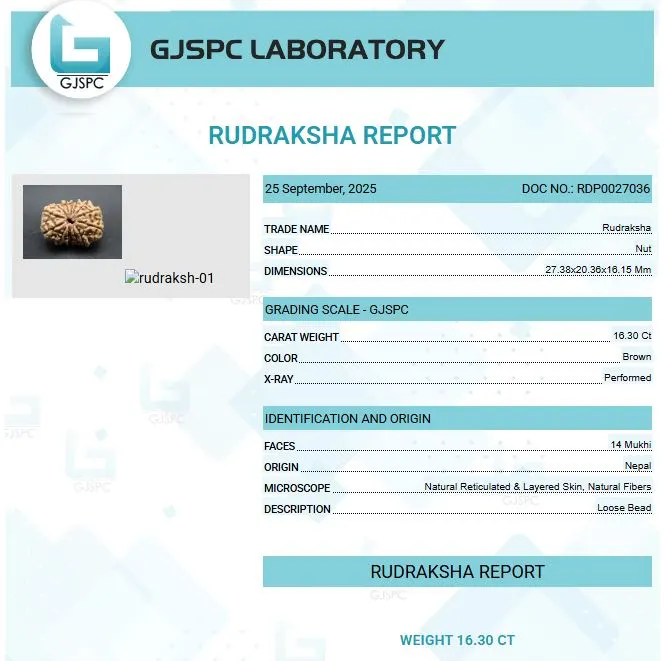 GJSPC

GJSPC LABORATORY

RUDRAKSHA REPORT

rudraksh-01

25 September, 2025 DOC NO.: RDP0027036

TRADE NAME Rudraksha
SHAPE Nut
DIMENSIONS 27.38x20.36x16.15 Mm

GRADING SCALE - GJSPC

CARAT WEIGHT 16.30 Ct
COLOR Brown
X-RAY Performed

IDENTIFICATION AND ORIGIN

FACES 14 Mukhi
ORIGIN Nepal
MICROSCOPE Natural Reticulated & Layered Skin, Natural Fibers
DESCRIPTION Loose Bead

RUDRAKSHA REPORT

WEIGHT 16.30 CT

GJSPC